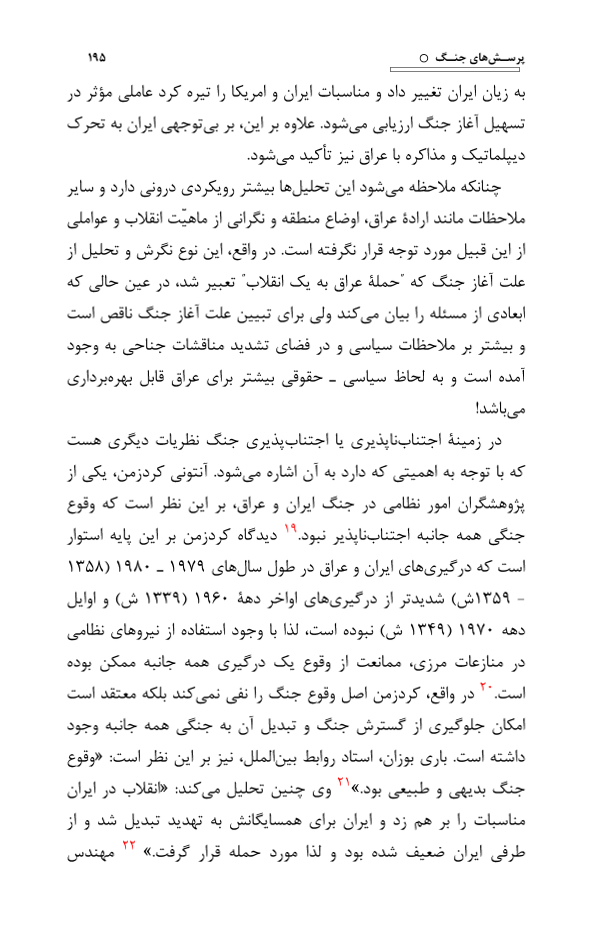 پرسش‌های جنگ ○ ۱۹۵

به زیان ایران تغییر داد و مناسبات ایران و امریکا را تیره کرد عاملی مؤثر در تسهیل آغاز جنگ ارزیابی می‌شود. علاوه بر این، بر بی‌توجهی ایران به تحرک دیپلماتیک و مذاکره با عراق نیز تأکید می‌شود.

چنانکه ملاحظه می‌شود این تحلیل‌ها بیشتر رویکردی درونی دارد و سایر ملاحظات مانند ارادهٔ عراق، اوضاع منطقه و نگرانی از ماهیّت انقلاب و عواملی از این قبیل مورد توجه قرار نگرفته است. در واقع، این نوع نگرش و تحلیل از علت آغاز جنگ که "حملهٔ عراق به یک انقلاب" تعبیر شد، در عین حالی که ابعادی از مسئله را بیان می‌کند ولی برای تبیین علت آغاز جنگ ناقص است و بیشتر بر ملاحظات سیاسی و در فضای تشدید مناقشات جناحی به وجود آمده است و به لحاظ سیاسی ـ حقوقی بیشتر برای عراق قابل بهره‌برداری می‌باشد!

در زمینهٔ اجتناب‌ناپذیری یا اجتناب‌پذیری جنگ نظریات دیگری هست که با توجه به اهمیتی که دارد به آن اشاره می‌شود. آنتونی کردزمن، یکی از پژوهشگران امور نظامی در جنگ ایران و عراق، بر این نظر است که وقوع جنگی همه جانبه اجتناب‌ناپذیر نبود.۱۹ دیدگاه کردزمن بر این پایه استوار است که درگیری‌های ایران و عراق در طول سال‌های ۱۹۷۹ ـ ۱۹۸۰ (۱۳۵۸ - ۱۳۵۹ش) شدیدتر از درگیری‌های اواخر دههٔ ۱۹۶۰ (۱۳۳۹ ش) و اوایل دهه ۱۹۷۰ (۱۳۴۹ ش) نبوده است، لذا با وجود استفاده از نیروهای نظامی در منازعات مرزی، ممانعت از وقوع یک درگیری همه جانبه ممکن بوده است.۲۰ در واقع، کردزمن اصل وقوع جنگ را نفی نمی‌کند بلکه معتقد است امکان جلوگیری از گسترش جنگ و تبدیل آن به جنگی همه جانبه وجود داشته است. باری بوزان، استاد روابط بین‌الملل، نیز بر این نظر است: «وقوع جنگ بدیهی و طبیعی بود.»۲۱ وی چنین تحلیل می‌کند: «انقلاب در ایران مناسبات را بر هم زد و ایران برای همسایگانش به تهدید تبدیل شد و از طرفی ایران ضعیف شده بود و لذا مورد حمله قرار گرفت.» ۲۲ مهندس